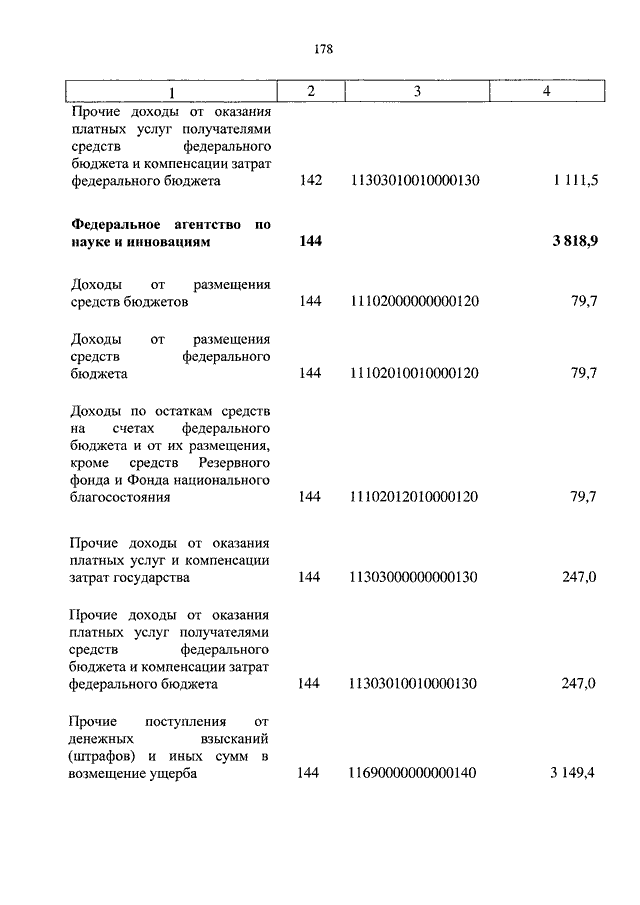 178

| 1 | 2 | 3 | 4 |
|---|---|---|---|
| Прочие доходы от оказания платных услуг получателями средств федерального бюджета и компенсации затрат федерального бюджета | 142 | 11303010010000130 | 1 111,5 |
| **Федеральное агентство по науке и инновациям** | **144** | | **3 818,9** |
| Доходы от размещения средств бюджетов | 144 | 11102000000000120 | 79,7 |
| Доходы от размещения средств федерального бюджета | 144 | 11102010010000120 | 79,7 |
| Доходы по остаткам средств на счетах федерального бюджета и от их размещения, кроме средств Резервного фонда и Фонда национального благосостояния | 144 | 11102012010000120 | 79,7 |
| Прочие доходы от оказания платных услуг и компенсации затрат государства | 144 | 11303000000000130 | 247,0 |
| Прочие доходы от оказания платных услуг получателями средств федерального бюджета и компенсации затрат федерального бюджета | 144 | 11303010010000130 | 247,0 |
| Прочие поступления от денежных взысканий (штрафов) и иных сумм в возмещение ущерба | 144 | 11690000000000140 | 3 149,4 |